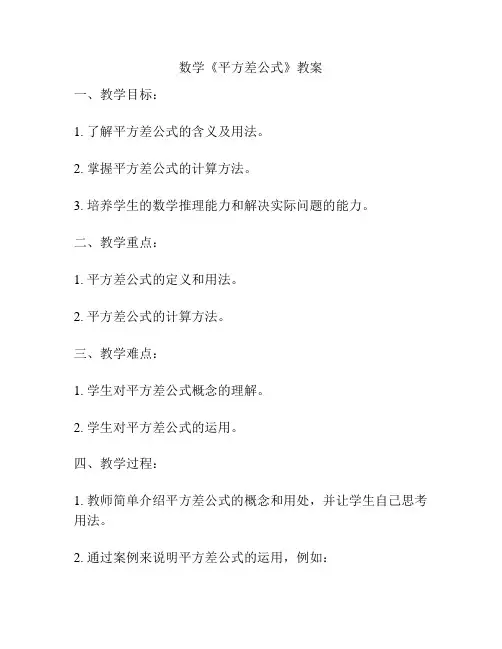 数学《平方差公式》教案

一、教学目标：

1. 了解平方差公式的含义及用法。

2. 掌握平方差公式的计算方法。

3. 培养学生的数学推理能力和解决实际问题的能力。

二、教学重点：

1. 平方差公式的定义和用法。

2. 平方差公式的计算方法。

三、教学难点：

1. 学生对平方差公式概念的理解。

2. 学生对平方差公式的运用。

四、教学过程：

1. 教师简单介绍平方差公式的概念和用处，并让学生自己思考用法。

2. 通过案例来说明平方差公式的运用，例如：